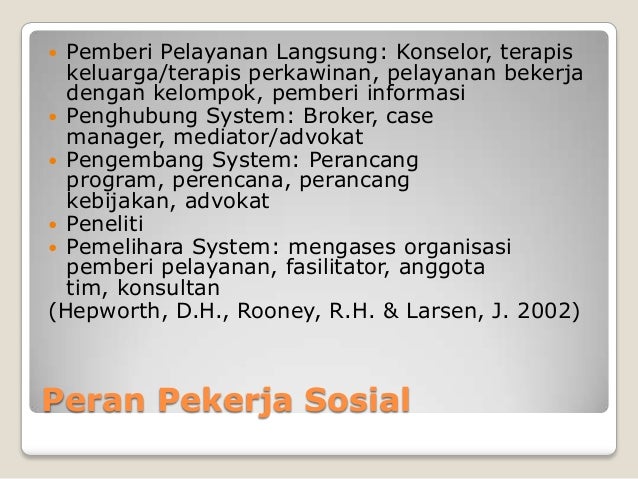 - Pemberi Pelayanan Langsung: Konselor, terapis keluarga/terapis perkawinan, pelayanan bekerja dengan kelompok, pemberi informasi
- Penghubung System: Broker, case manager, mediator/advokat
- Pengembang System: Perancang program, perencana, perancang kebijakan, advokat
- Peneliti
- Pemelihara System: mengases organisasi pemberi pelayanan, fasilitator, anggota tim, konsultan

(Hepworth, D.H., Rooney, R.H. & Larsen, J. 2002)

Peran Pekerja Sosial